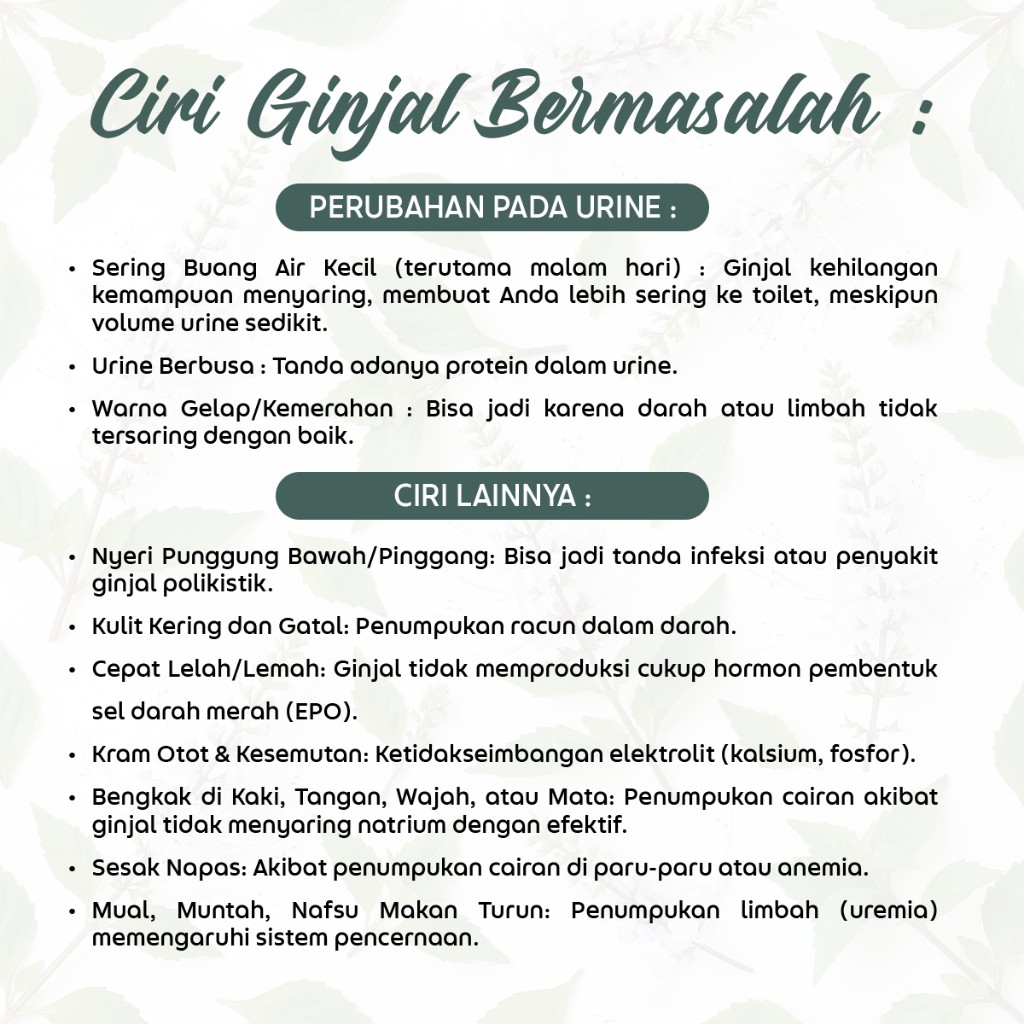 Ciri Ginjal Bermasalah :

PERUBAHAN PADA URINE :

• Sering Buang Air Kecil (terutama malam hari) : Ginjal kehilangan kemampuan menyaring, membuat Anda lebih sering ke toilet, meskipun volume urine sedikit.

• Urine Berbusa : Tanda adanya protein dalam urine.

• Warna Gelap/Kemerahan : Bisa jadi karena darah atau limbah tidak tersaring dengan baik.

CIRI LAINNYA :

• Nyeri Punggung Bawah/Pinggang: Bisa jadi tanda infeksi atau penyakit ginjal polikistik.

• Kulit Kering dan Gatal: Penumpukan racun dalam darah.

• Cepat Lelah/Lemah: Ginjal tidak memproduksi cukup hormon pembentuk sel darah merah (EPO).

• Kram Otot & Kesemutan: Ketidakseimbangan elektrolit (kalsium, fosfor).

• Bengkak di Kaki, Tangan, Wajah, atau Mata: Penumpukan cairan akibat ginjal tidak menyaring natrium dengan efektif.

• Sesak Napas: Akibat penumpukan cairan di paru-paru atau anemia.

• Mual, Muntah, Nafsu Makan Turun: Penumpukan limbah (uremia) memengaruhi sistem pencernaan.